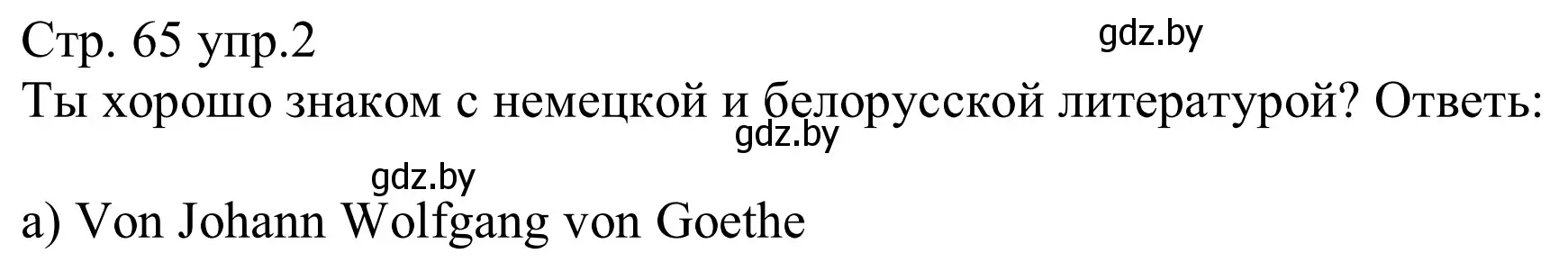 Стр. 65 упр.2

gdz.by

Ты хорошо знаком с немецкой и белорусской литературой? Ответь:

gdz.by

gdz.by

a) Von Johann Wolfgang von Goethe